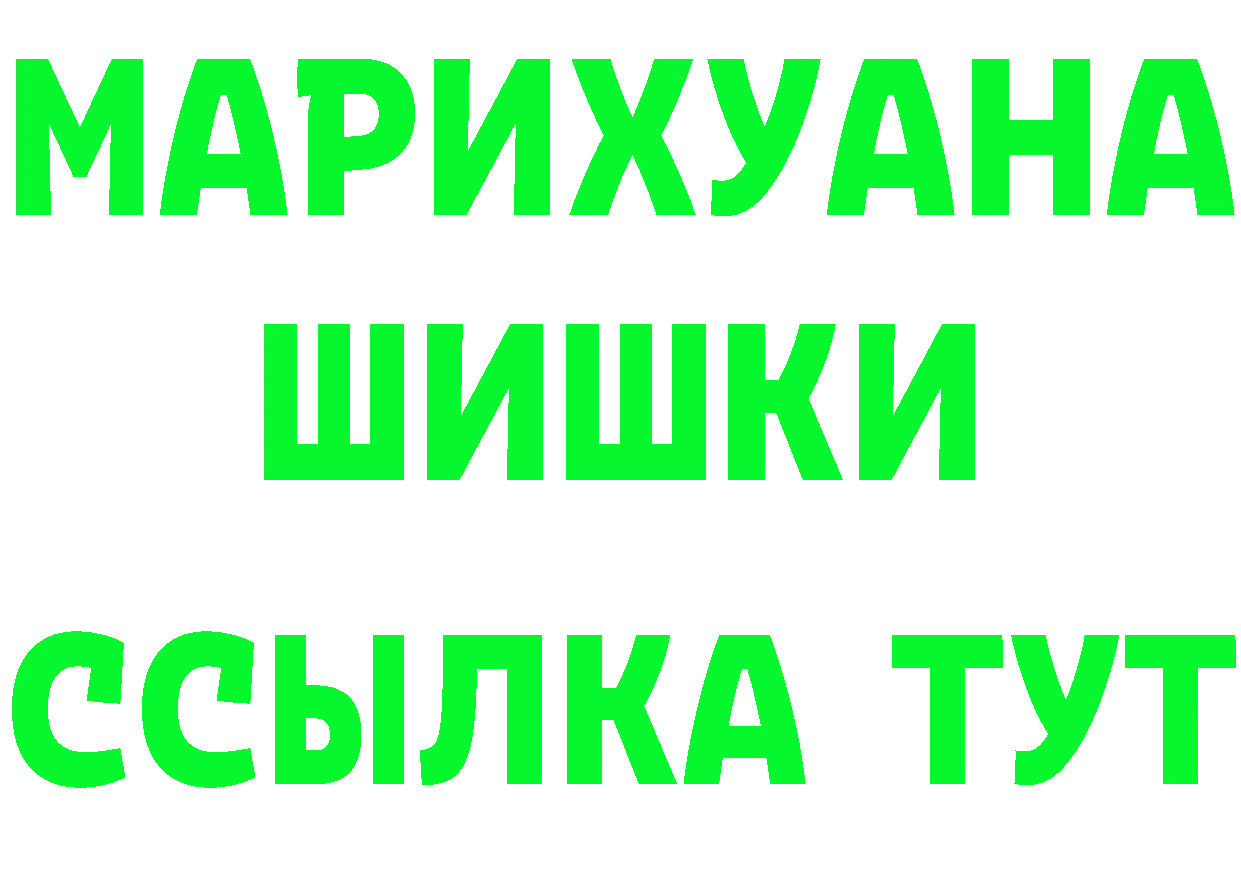 МАРИХУАНА
ШИШКИ
ССЫЛКА ТУТ